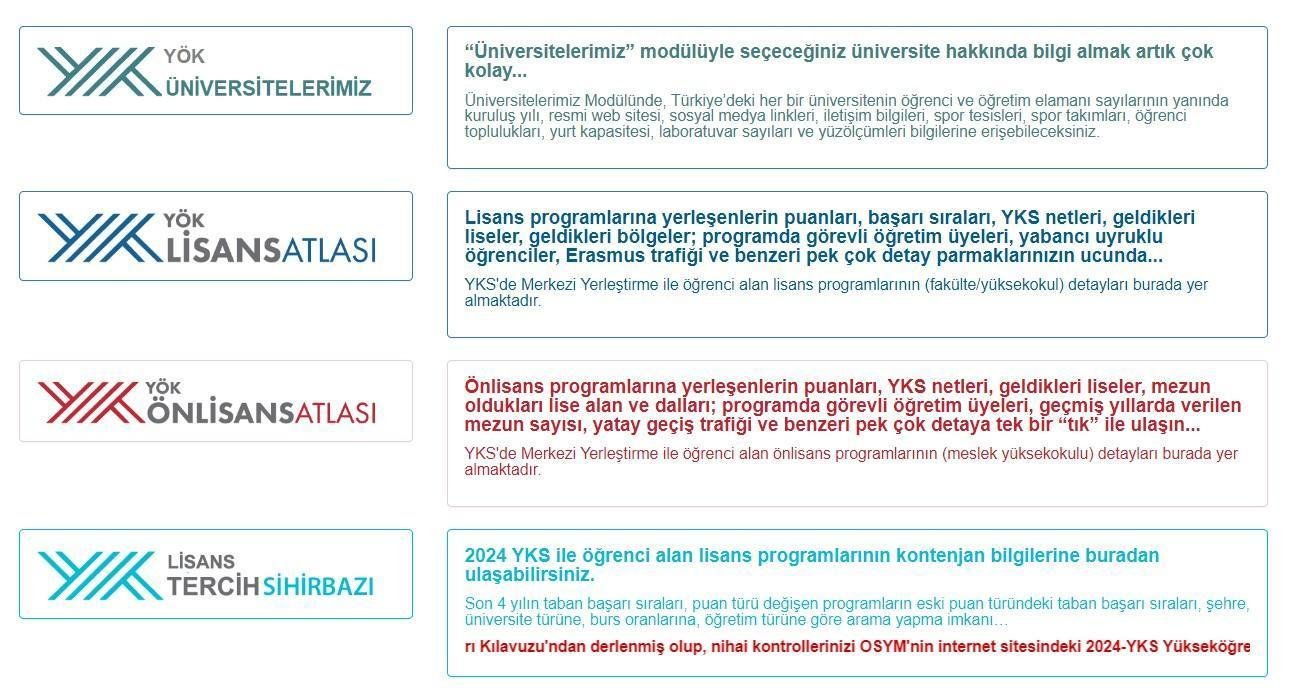 YÖK
ÜNİVERSİTELERİMİZ

“Üniversitelerimiz” modülüyle seçeceğiniz üniversite hakkında bilgi almak artık çok kolay...

Üniversitelerimiz Modülünde, Türkiye'deki her bir üniversitenin öğrenci ve öğretim elamanı sayılarının yanında kuruluş yılı, resmi web sitesi, sosyal medya linkleri, iletişim bilgileri, spor tesisleri, spor takımları, öğrenci toplulukları, yurt kapasitesi, laboratuvar sayıları ve yüzölçümleri bilgilerine erişebileceksiniz.

YÖK
LİSANSATLASI

Lisans programlarına yerleşenlerin puanları, başarı sıraları, YKS netleri, geldikleri liseler, geldikleri bölgeler; programda görevli öğretim üyeleri, yabancı uyruklu öğrenciler, Erasmus trafiği ve benzeri pek çok detay parmaklarınızın ucunda...

YKS'de Merkezi Yerleştirme ile öğrenci alan lisans programlarının (fakülte/yüksekokul) detayları burada yer almaktadır.

YÖK
ÖNLİSANSATLASI

Önlisans programlarına yerleşenlerin puanları, YKS netleri, geldikleri liseler, mezun oldukları lise alan ve dalları; programda görevli öğretim üyeleri, geçmiş yıllarda verilen mezun sayısı, yatay geçiş trafiği ve benzeri pek çok detaya tek bir “tık” ile ulaşın...

YKS'de Merkezi Yerleştirme ile öğrenci alan önlisans programlarının (meslek yüksekokulu) detayları burada yer almaktadır.

LİSANS
TERCİHSİHİRBAZI

2024 YKS ile öğrenci alan lisans programlarının kontenjan bilgilerine buradan ulaşabilirsiniz.

Son 4 yılın taban başarı sıraları, puan türü değişen programların eski puan türündeki taban başarı sıraları, şehre, üniversite türüne, burs oranlarına, öğretim türüne göre arama yapma imkanı...

rı Kılavuzu'ndan derlenmiş olup, nihai kontrollerinizi OSYM'nin internet sitesindeki 2024-YKS Yükseköğre